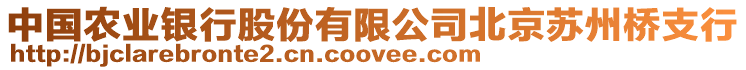 中国农业银行股份有限公司北京苏州桥支行
http://bjclarebronte2.cn.coovee.com